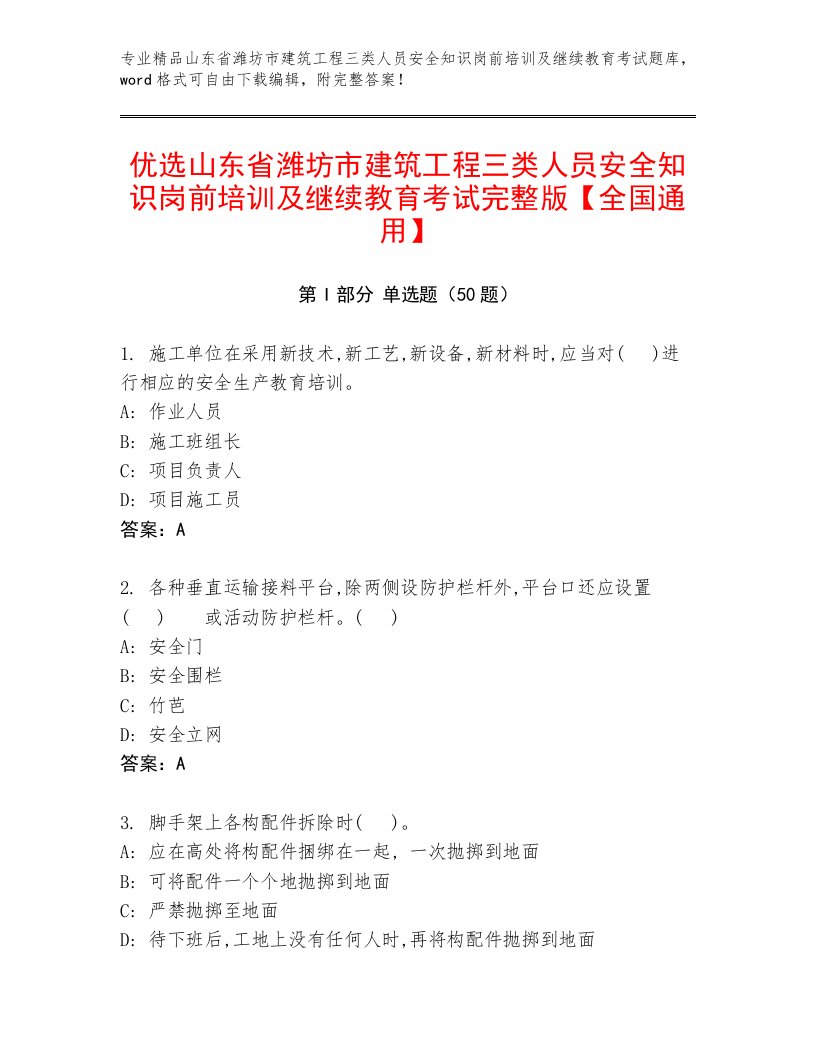 专业精品山东省潍坊市建筑工程三类人员安全知识岗前培训及继续教育考试题库，word格式可自由下载编辑，附完整答案！

优选山东省潍坊市建筑工程三类人员安全知识岗前培训及继续教育考试完整版【全国通用】

第Ⅰ部分 单选题（50题）

1. 施工单位在采用新技术,新工艺,新设备,新材料时,应当对(　　)进行相应的安全生产教育培训。
A: 作业人员
B: 施工班组长
C: 项目负责人
D: 项目施工员
答案：A

2. 各种垂直运输接料平台,除两侧设防护栏杆外,平台口还应设置(　　)　　或活动防护栏杆。(　　)
A: 安全门
B: 安全围栏
C: 竹芭
D: 安全立网
答案：A

3. 脚手架上各构配件拆除时(　　)。
A: 应在高处将构配件捆绑在一起，一次抛掷到地面
B: 可将配件一个个地抛掷到地面
C: 严禁抛掷至地面
D: 待下班后,工地上没有任何人时,再将构配件抛掷到地面